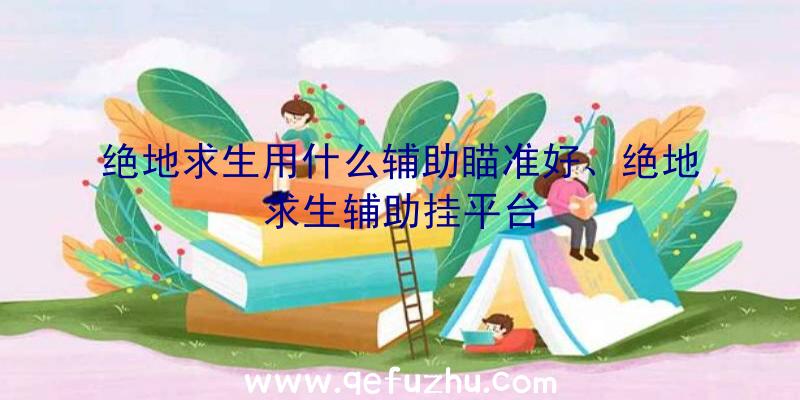 绝地求生用什么辅助瞄准好、绝地求生辅助挂平台

www.qefuzhu.com